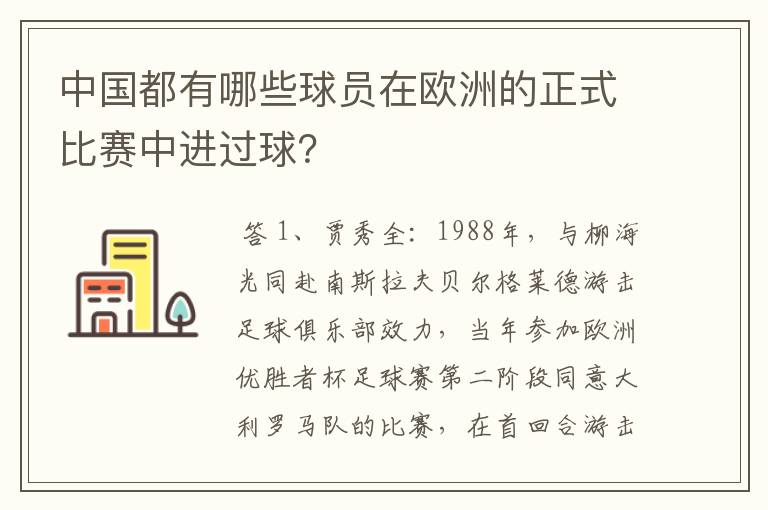 中国都有哪些球员在欧洲的正式比赛中进过球？

答 1、贾秀全：1988年，与柳海光同赴南斯拉夫贝尔格莱德游击足球俱乐部效力，当年参加欧洲优胜者杯足球赛第二阶段同意大利罗马队的比赛，在首回合游击